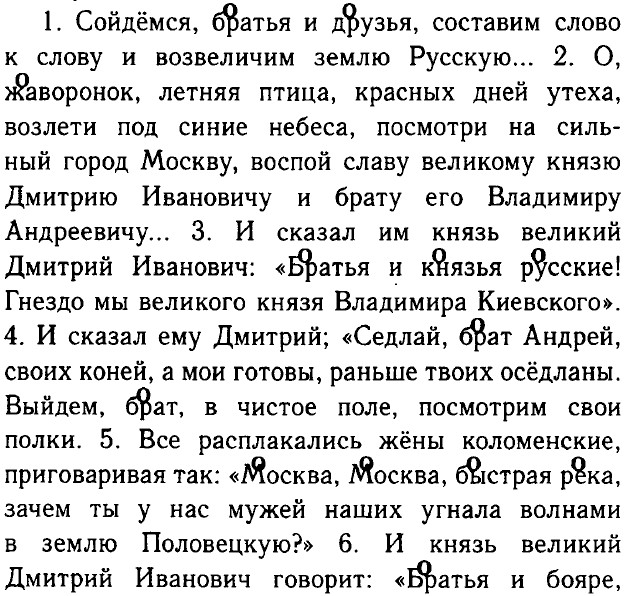 1. Сойдёмся, братья и друзья, составим слово к слову и возвеличим землю Русскую... 2. О, жаворонок, летняя птица, красных дней утеха, возлети под синие небеса, посмотри на сильный город Москву, воспой славу великому князю Дмитрию Ивановичу и брату его Владимиру Андреевичу... 3. И сказал им князь великий Дмитрий Иванович: «Братья и князья русские! Гнездо мы великого князя Владимира Киевского». 4. И сказал ему Дмитрий; «Седлай, брат Андрей, своих коней, а мои готовы, раньше твоих осёдланы. Выйдем, брат, в чистое поле, посмотрим свои полки. 5. Все расплакались жёны коломенские, приговаривая так: «Москва, Москва, быстрая река, зачем ты у нас мужей наших угнала волнами в землю Половецкую?» 6. И князь великий Дмитрий Иванович говорит: «Братья и бояре,